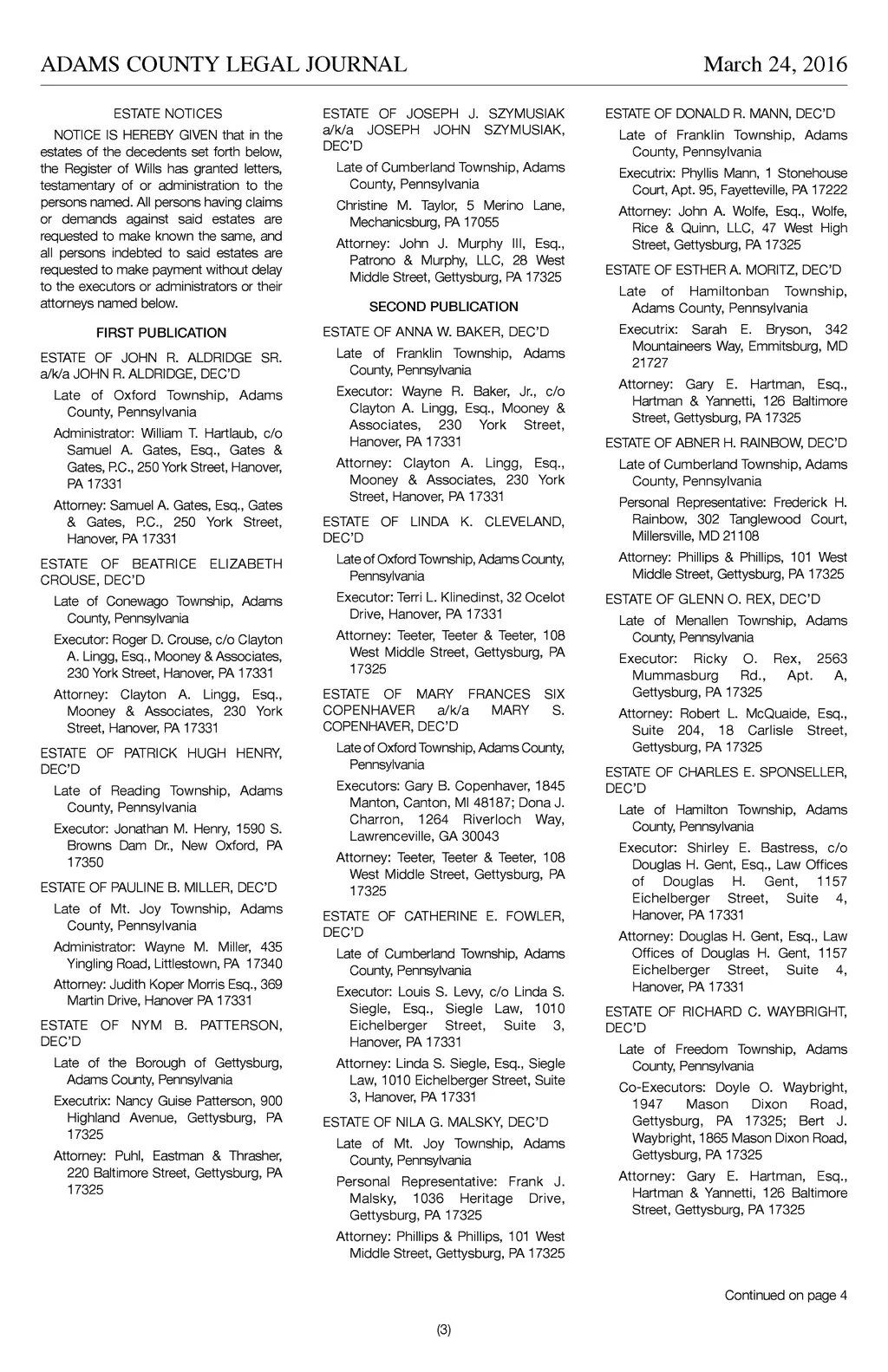 ADAMS COUNTY LEGAL JOURNAL March 24, 2016

ESTATE NOTICES

NOTICE IS HEREBY GIVEN that in the estates of the decedents set forth below, the Register of Wills has granted letters, testamentary of or administration to the persons named. All persons having claims or demands against said estates are requested to make known the same, and all persons indebted to said estates are requested to make payment without delay to the executors or administrators or their attorneys named below.

FIRST PUBLICATION

ESTATE OF JOHN R. ALDRIDGE SR. a/k/a JOHN R. ALDRIDGE, DEC'D

Late of Oxford Township, Adams County, Pennsylvania

Administrator: William T. Hartlaub, c/o Samuel A. Gates, Esq., Gates & Gates, P.C., 250 York Street, Hanover, PA 17331

Attorney: Samuel A. Gates, Esq., Gates & Gates, P.C., 250 York Street, Hanover, PA 17331

ESTATE OF BEATRICE ELIZABETH CROUSE, DEC'D

Late of Conewago Township, Adams County, Pennsylvania

Executor: Roger D. Crouse, c/o Clayton A. Lingg, Esq., Mooney & Associates, 230 York Street, Hanover, PA 17331

Attorney: Clayton A. Lingg, Esq., Mooney & Associates, 230 York Street, Hanover, PA 17331

ESTATE OF PATRICK HUGH HENRY, DEC'D

Late of Reading Township, Adams County, Pennsylvania

Executor: Jonathan M. Henry, 1590 S. Browns Dam Dr., New Oxford, PA 17350

ESTATE OF PAULINE B. MILLER, DEC'D

Late of Mt. Joy Township, Adams County, Pennsylvania

Administrator: Wayne M. Miller, 435 Yingling Road, Littlestown, PA 17340

Attorney: Judith Koper Morris Esq., 369 Martin Drive, Hanover PA 17331

ESTATE OF NYM B. PATTERSON, DEC'D

Late of the Borough of Gettysburg, Adams County, Pennsylvania

Executrix: Nancy Guise Patterson, 900 Highland Avenue, Gettysburg, PA 17325

Attorney: Puhl, Eastman & Thrasher, 220 Baltimore Street, Gettysburg, PA 17325

ESTATE OF JOSEPH J. SZYMUSIAK a/k/a JOSEPH JOHN SZYMUSIAK, DEC'D

Late of Cumberland Township, Adams County, Pennsylvania

Christine M. Taylor, 5 Merino Lane, Mechanicsburg, PA 17055

Attorney: John J. Murphy III, Esq., Patrono & Murphy, LLC, 28 West Middle Street, Gettysburg, PA 17325

SECOND PUBLICATION

ESTATE OF ANNA W. BAKER, DEC'D

Late of Franklin Township, Adams County, Pennsylvania

Executor: Wayne R. Baker, Jr., c/o Clayton A. Lingg, Esq., Mooney & Associates, 230 York Street, Hanover, PA 17331

Attorney: Clayton A. Lingg, Esq., Mooney & Associates, 230 York Street, Hanover, PA 17331

ESTATE OF LINDA K. CLEVELAND, DEC'D

Late of Oxford Township, Adams County, Pennsylvania

Executor: Terri L. Klinedinst, 32 Ocelot Drive, Hanover, PA 17331

Attorney: Teeter, Teeter & Teeter, 108 West Middle Street, Gettysburg, PA 17325

ESTATE OF MARY FRANCES SIX COPENHAVER a/k/a MARY S. COPENHAVER, DEC'D

Late of Oxford Township, Adams County, Pennsylvania

Executors: Gary B. Copenhaver, 1845 Manton, Canton, MI 48187; Dona J. Charron, 1264 Riverloch Way, Lawrenceville, GA 30043

Attorney: Teeter, Teeter & Teeter, 108 West Middle Street, Gettysburg, PA 17325

ESTATE OF CATHERINE E. FOWLER, DEC'D

Late of Cumberland Township, Adams County, Pennsylvania

Executor: Louis S. Levy, c/o Linda S. Siegle, Esq., Siegle Law, 1010 Eichelberger Street, Suite 3, Hanover, PA 17331

Attorney: Linda S. Siegle, Esq., Siegle Law, 1010 Eichelberger Street, Suite 3, Hanover, PA 17331

ESTATE OF NILA G. MALSKY, DEC'D

Late of Mt. Joy Township, Adams County, Pennsylvania

Personal Representative: Frank J. Malsky, 1036 Heritage Drive, Gettysburg, PA 17325

Attorney: Phillips & Phillips, 101 West Middle Street, Gettysburg, PA 17325

ESTATE OF DONALD R. MANN, DEC'D

Late of Franklin Township, Adams County, Pennsylvania

Executrix: Phyllis Mann, 1 Stonehouse Court, Apt. 95, Fayetteville, PA 17222

Attorney: John A. Wolfe, Esq., Wolfe, Rice & Quinn, LLC, 47 West High Street, Gettysburg, PA 17325

ESTATE OF ESTHER A. MORITZ, DEC'D

Late of Hamiltonban Township, Adams County, Pennsylvania

Executrix: Sarah E. Bryson, 342 Mountaineers Way, Emmitsburg, MD 21727

Attorney: Gary E. Hartman, Esq., Hartman & Yannetti, 126 Baltimore Street, Gettysburg, PA 17325

ESTATE OF ABNER H. RAINBOW, DEC'D

Late of Cumberland Township, Adams County, Pennsylvania

Personal Representative: Frederick H. Rainbow, 302 Tanglewood Court, Millersville, MD 21108

Attorney: Phillips & Phillips, 101 West Middle Street, Gettysburg, PA 17325

ESTATE OF GLENN O. REX, DEC'D

Late of Menallen Township, Adams County, Pennsylvania

Executor: Ricky O. Rex, 2563 Mummasburg Rd., Apt. A, Gettysburg, PA 17325

Attorney: Robert L. McQuaide, Esq., Suite 204, 18 Carlisle Street, Gettysburg, PA 17325

ESTATE OF CHARLES E. SPONSELLER, DEC'D

Late of Hamilton Township, Adams County, Pennsylvania

Executor: Shirley E. Bastress, c/o Douglas H. Gent, Esq., Law Offices of Douglas H. Gent, 1157 Eichelberger Street, Suite 4, Hanover, PA 17331

Attorney: Douglas H. Gent, Esq., Law Offices of Douglas H. Gent, 1157 Eichelberger Street, Suite 4, Hanover, PA 17331

ESTATE OF RICHARD C. WAYBRIGHT, DEC'D

Late of Freedom Township, Adams County, Pennsylvania

Co-Executors: Doyle O. Waybright, 1947 Mason Dixon Road, Gettysburg, PA 17325; Bert J. Waybright, 1865 Mason Dixon Road, Gettysburg, PA 17325

Attorney: Gary E. Hartman, Esq., Hartman & Yannetti, 126 Baltimore Street, Gettysburg, PA 17325

Continued on page 4

(3)